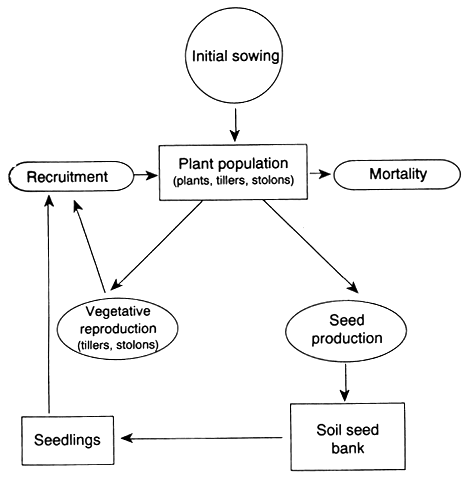 Initial sowing

Recruitment

Plant population
(plants, tillers, stolons)

Mortality

Vegetative reproduction
(tillers, stolons)

Seed production

Seedlings

Soil seed bank